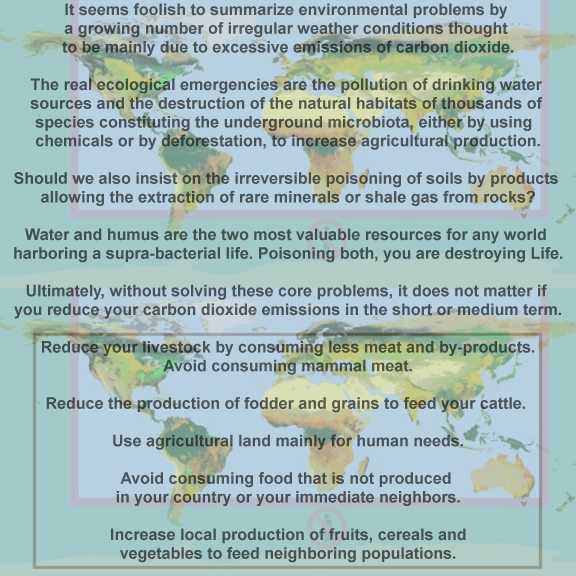 It seems foolish to summarize environmental problems by a growing number of irregular weather conditions thought to be mainly due to excessive emissions of carbon dioxide.

The real ecological emergencies are the pollution of drinking water sources and the destruction of the natural habitats of thousands of species constituting the underground microbiota, either by using chemicals or by deforestation, to increase agricultural production.

Should we also insist on the irreversible poisoning of soils by products allowing the extraction of rare minerals or shale gas from rocks?

Water and humus are the two most valuable resources for any world harboring a supra-bacterial life. Poisoning both, you are destroying Life.

Ultimately, without solving these core problems, it does not matter if you reduce your carbon dioxide emissions in the short or medium term.

Reduce your livestock by consuming less meat and by-products. Avoid consuming mammal meat.

Reduce the production of fodder and grains to feed your cattle.

Use agricultural land mainly for human needs.

Avoid consuming food that is not produced in your country or your immediate neighbors.

Increase local production of fruits, cereals and vegetables to feed neighboring populations.